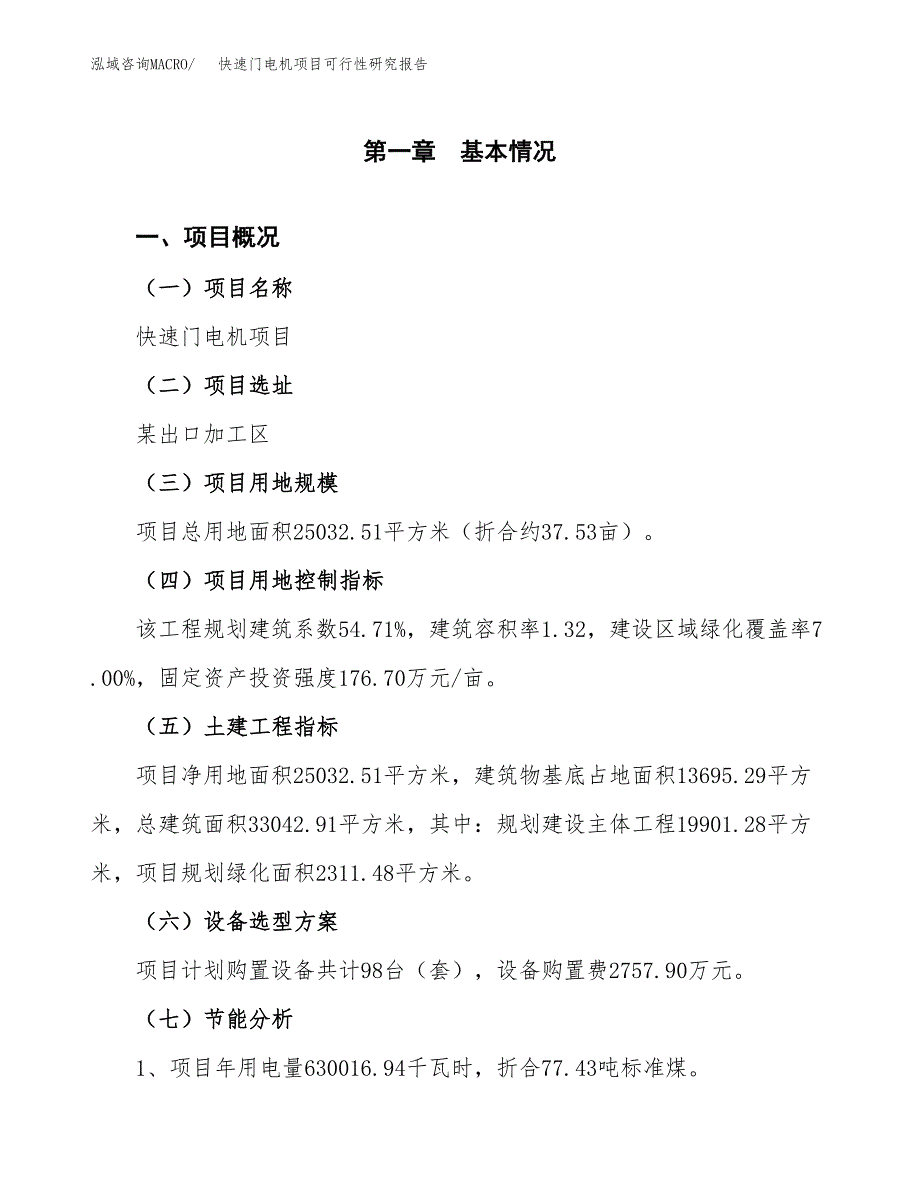 泓域咨询MACRO/ 快速门电机项目可行性研究报告

第一章 基本情况

一、项目概况

（一）项目名称

快速门电机项目

（二）项目选址

某出口加工区

（三）项目用地规模

项目总用地面积25032.51平方米（折合约37.53亩）。

（四）项目用地控制指标

该工程规划建筑系数54.71%，建筑容积率1.32，建设区域绿化覆盖率7.00%，固定资产投资强度176.70万元/亩。

（五）土建工程指标

项目净用地面积25032.51平方米，建筑物基底占地面积13695.29平方米，总建筑面积33042.91平方米，其中：规划建设主体工程19901.28平方米，项目规划绿化面积2311.48平方米。

（六）设备选型方案

项目计划购置设备共计98台（套），设备购置费2757.90万元。

（七）节能分析

1、项目年用电量630016.94千瓦时，折合77.43吨标准煤。